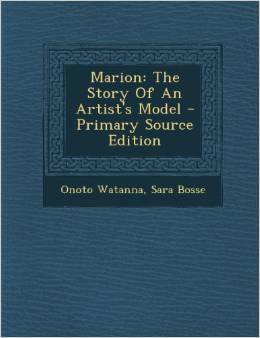 Marion: The Story Of An Artist's Model - Primary Source Edition

Onoto Watanna, Sara Bosse